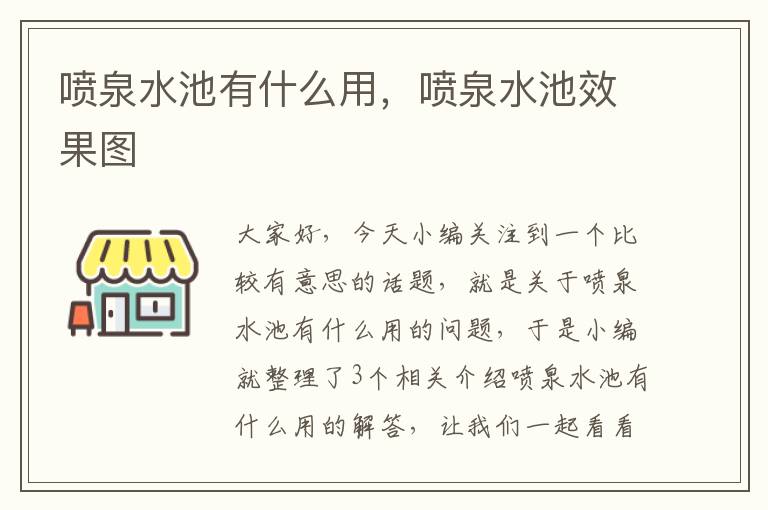 喷泉水池有什么用，喷泉水池效果图

大家好，今天小编关注到一个比较有意思的话题，就是关于喷泉水池有什么用的问题，于是小编就整理了3个相关介绍喷泉水池有什么用的解答，让我们一起看看